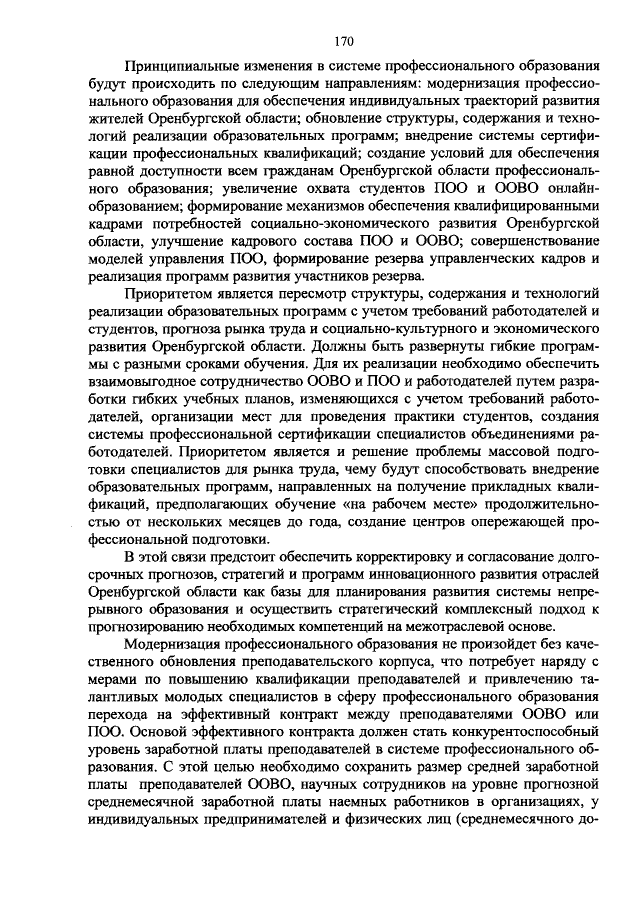 170

Принципиальные изменения в системе профессионального образования будут происходить по следующим направлениям: модернизация профессионального образования для обеспечения индивидуальных траекторий развития жителей Оренбургской области; обновление структуры, содержания и технологий реализации образовательных программ; внедрение системы сертификации профессиональных квалификаций; создание условий для обеспечения равной доступности всем гражданам Оренбургской области профессионального образования; увеличение охвата студентов ПОО и ООВО онлайн-образованием; формирование механизмов обеспечения квалифицированными кадрами потребностей социально-экономического развития Оренбургской области, улучшение кадрового состава ПОО и ООВО; совершенствование моделей управления ПОО, формирование резерва управленческих кадров и реализация программ развития участников резерва.

Приоритетом является пересмотр структуры, содержания и технологий реализации образовательных программ с учетом требований работодателей и студентов, прогноза рынка труда и социально-культурного и экономического развития Оренбургской области. Должны быть развернуты гибкие программы с разными сроками обучения. Для их реализации необходимо обеспечить взаимовыгодное сотрудничество ООВО и ПОО и работодателей путем разработки гибких учебных планов, изменяющихся с учетом требований работодателей, организации мест для проведения практики студентов, создания системы профессиональной сертификации специалистов объединениями работодателей. Приоритетом является и решение проблемы массовой подготовки специалистов для рынка труда, чему будут способствовать внедрение образовательных программ, направленных на получение прикладных квалификаций, предполагающих обучение «на рабочем месте» продолжительностью от нескольких месяцев до года, создание центров опережающей профессиональной подготовки.

В этой связи предстоит обеспечить корректировку и согласование долгосрочных прогнозов, стратегий и программ инновационного развития отраслей Оренбургской области как базы для планирования развития системы непрерывного образования и осуществить стратегический комплексный подход к прогнозированию необходимых компетенций на межотраслевой основе.

Модернизация профессионального образования не произойдет без качественного обновления преподавательского корпуса, что потребует наряду с мерами по повышению квалификации преподавателей и привлечению талантливых молодых специалистов в сферу профессионального образования перехода на эффективный контракт между преподавателями ООВО или ПОО. Основой эффективного контракта должен стать конкурентоспособный уровень заработной платы преподавателей в системе профессионального образования. С этой целью необходимо сохранить размер средней заработной платы преподавателей ООВО, научных сотрудников на уровне прогнозной среднемесячной заработной платы наемных работников в организациях, у индивидуальных предпринимателей и физических лиц (среднемесячного до-